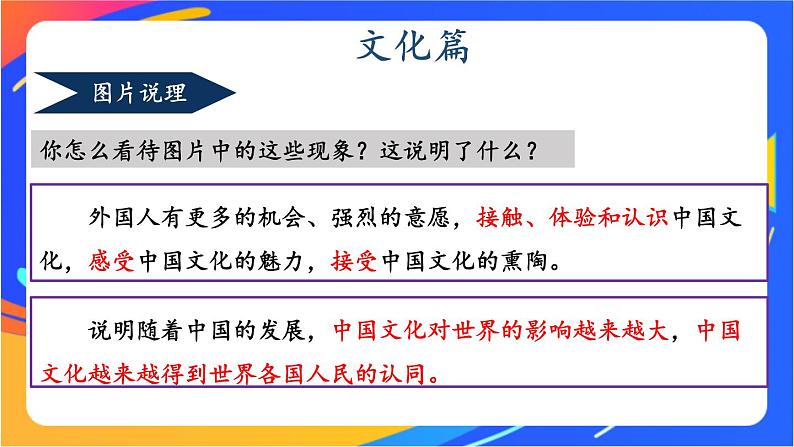 文化篇

图片说理

你怎么看待图片中的这些现象？这说明了什么？

外国人有更多的机会、强烈的意愿，接触、体验和认识中国文化，感受中国文化的魅力，接受中国文化的熏陶。

说明随着中国的发展，中国文化对世界的影响越来越大，中国文化越来越得到世界各国人民的认同。